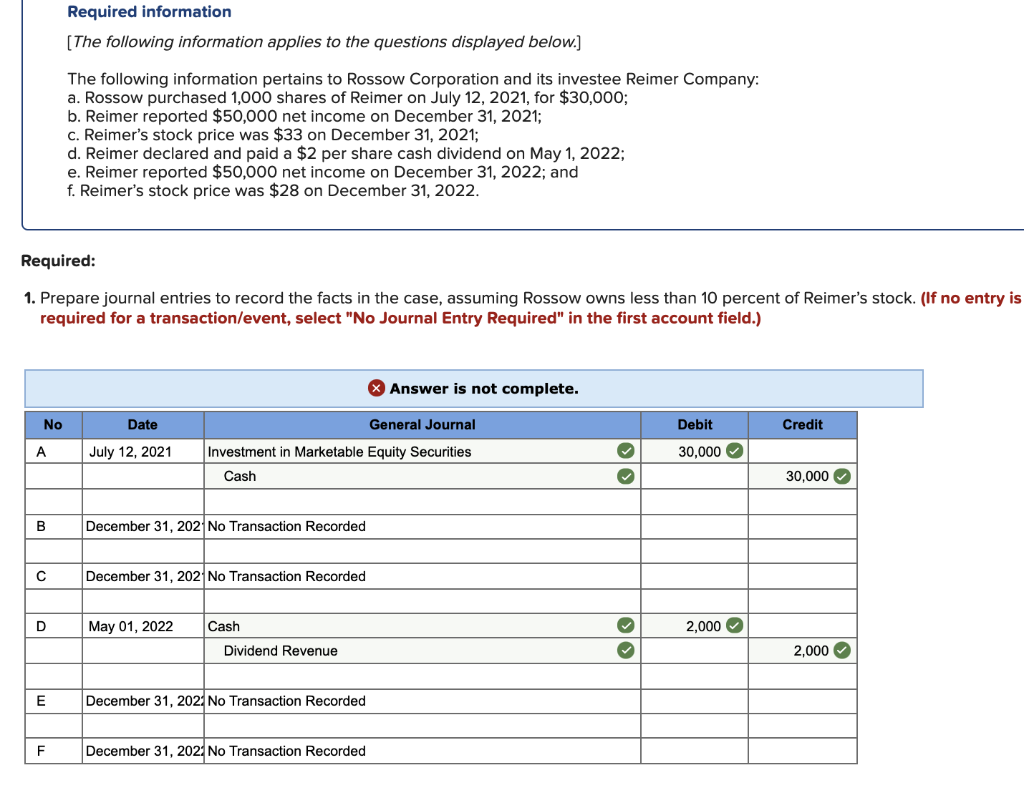 Required information

[The following information applies to the questions displayed below.]

The following information pertains to Rossow Corporation and its investee Reimer Company:
a. Rossow purchased 1,000 shares of Reimer on July 12, 2021, for $30,000;
b. Reimer reported $50,000 net income on December 31, 2021;
c. Reimer's stock price was $33 on December 31, 2021;
d. Reimer declared and paid a $2 per share cash dividend on May 1, 2022;
e. Reimer reported $50,000 net income on December 31, 2022; and
f. Reimer's stock price was $28 on December 31, 2022.

Required:

1. Prepare journal entries to record the facts in the case, assuming Rossow owns less than 10 percent of Reimer's stock. (If no entry is required for a transaction/event, select "No Journal Entry Required" in the first account field.)

Answer is not complete.

| No | Date | General Journal | Debit | Credit |
|---|---|---|---|---|
| A | July 12, 2021 | Investment in Marketable Equity Securities | 30,000 | |
| | | Cash | | 30,000 |
| | | | | |
| B | December 31, 202 | No Transaction Recorded | | |
| | | | | |
| C | December 31, 202 | No Transaction Recorded | | |
| | | | | |
| D | May 01, 2022 | Cash | 2,000 | |
| | | Dividend Revenue | | 2,000 |
| | | | | |
| E | December 31, 202 | No Transaction Recorded | | |
| | | | | |
| F | December 31, 202 | No Transaction Recorded | | |